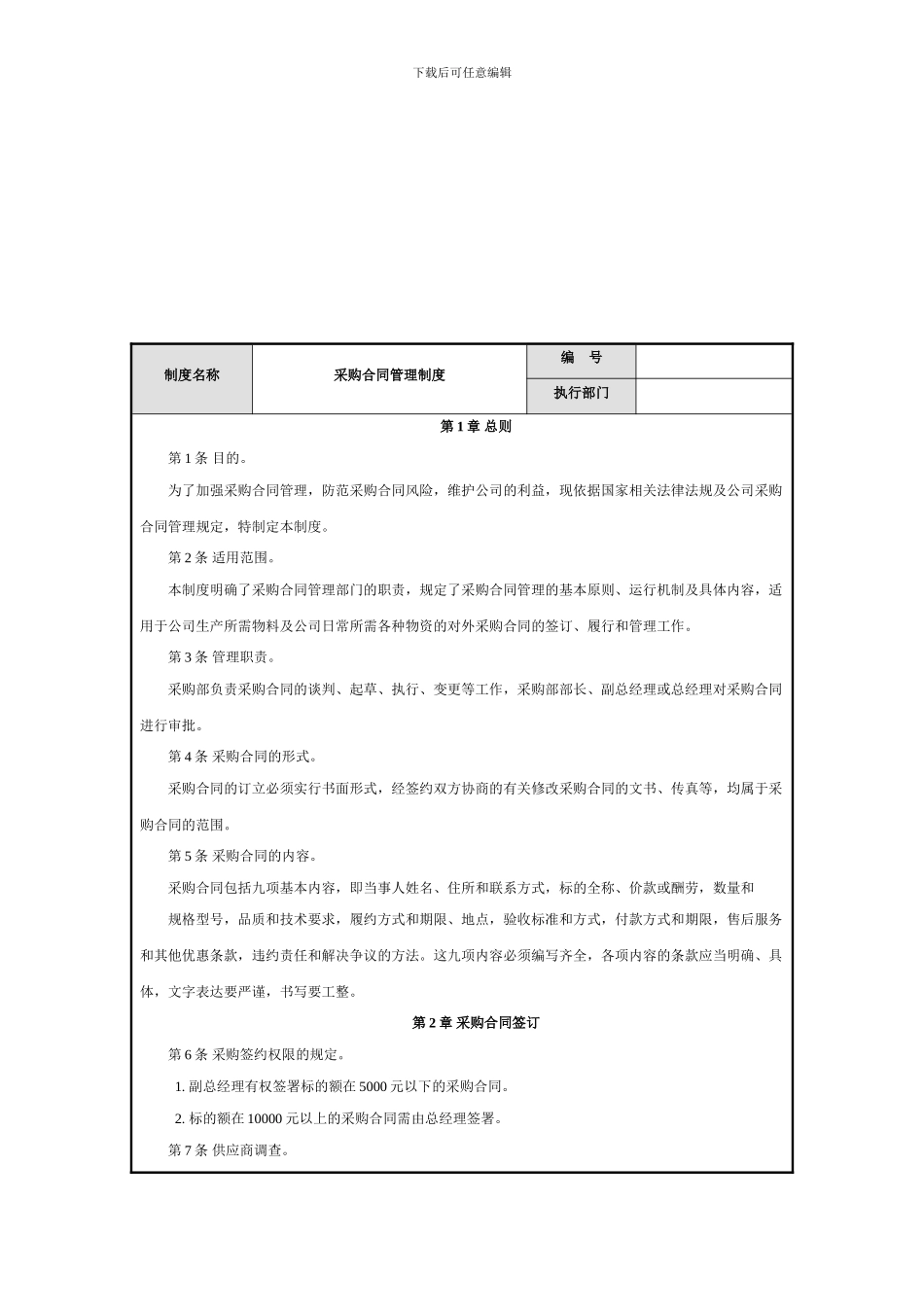 下载后可任意编辑

| 制度名称 | 采购合同管理制度 | 编　号 |  |
|---|---|---|---|
|  |  | 执行部门 |  |

第 1 章 总则

第 1 条 目的。

为了加强采购合同管理，防范采购合同风险，维护公司的利益，现依据国家相关法律法规及公司采购合同管理规定，特制定本制度。

第 2 条 适用范围。

本制度明确了采购合同管理部门的职责，规定了采购合同管理的基本原则、运行机制及具体内容，适用于公司生产所需物料及公司日常所需各种物资的对外采购合同的签订、履行和管理工作。

第 3 条 管理职责。

采购部负责采购合同的谈判、起草、执行、变更等工作，采购部部长、副总经理或总经理对采购合同进行审批。

第 4 条 采购合同的形式。

采购合同的订立必须实行书面形式，经签约双方协商的有关修改采购合同的文书、传真等，均属于采购合同的范围。

第 5 条 采购合同的内容。

采购合同包括九项基本内容，即当事人姓名、住所和联系方式，标的全称、价款或酬劳，数量和

规格型号，品质和技术要求，履约方式和期限、地点，验收标准和方式，付款方式和期限，售后服务和其他优惠条款，违约责任和解决争议的方法。这九项内容必须编写齐全，各项内容的条款应当明确、具体，文字表达要严谨，书写要工整。

第 2 章 采购合同签订

第 6 条 采购签约权限的规定。

1. 副总经理有权签署标的额在 5000 元以下的采购合同。

2. 标的额在 10000 元以上的采购合同需由总经理签署。

第 7 条 供应商调查。